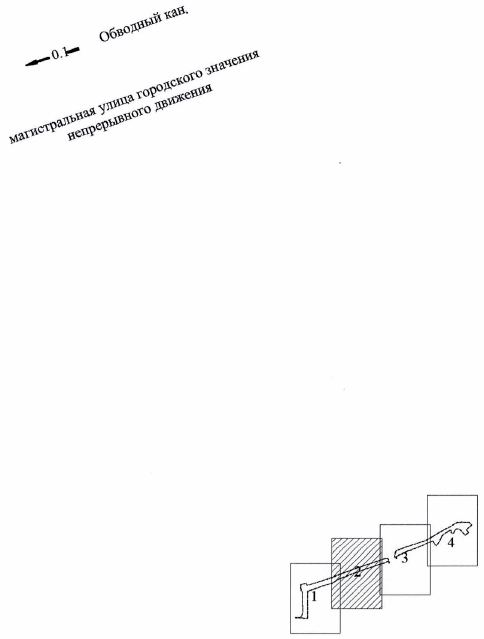 0.1

Обводный кан.

магистральная улица городского значения непрерывного движения

1

2

3

4